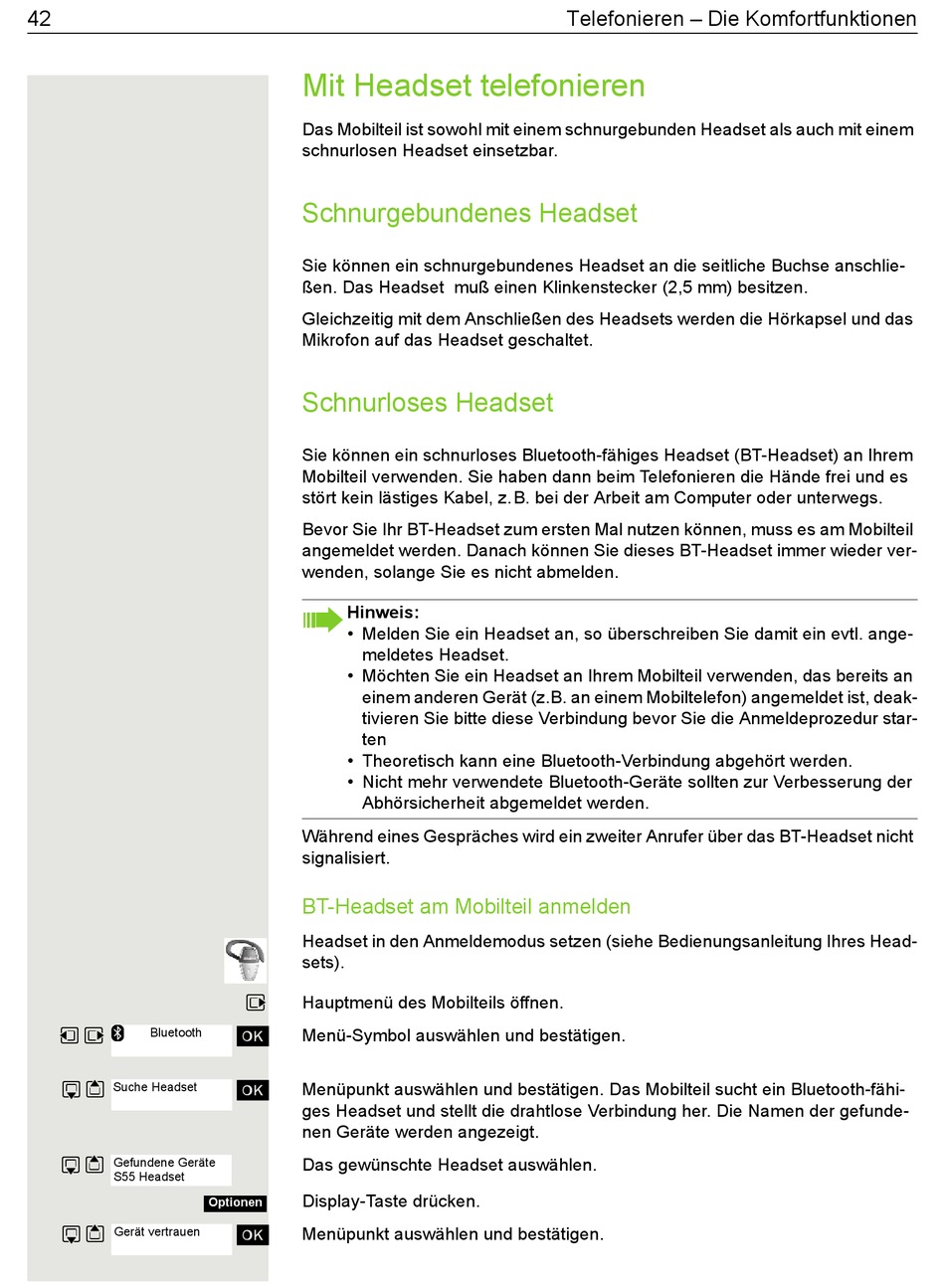 42 Telefonieren – Die Komfortfunktionen

Mit Headset telefonieren

Das Mobilteil ist sowohl mit einem schnurgebunden Headset als auch mit einem schnurlosen Headset einsetzbar.

Schnurgebundenes Headset

Sie können ein schnurgebundenes Headset an die seitliche Buchse anschließen. Das Headset muß einen Klinkenstecker (2,5 mm) besitzen.

Gleichzeitig mit dem Anschließen des Headsets werden die Hörkapsel und das Mikrofon auf das Headset geschaltet.

Schnurloses Headset

Sie können ein schnurloses Bluetooth-fähiges Headset (BT-Headset) an Ihrem Mobilteil verwenden. Sie haben dann beim Telefonieren die Hände frei und es stört kein lästiges Kabel, z. B. bei der Arbeit am Computer oder unterwegs.

Bevor Sie Ihr BT-Headset zum ersten Mal nutzen können, muss es am Mobilteil angemeldet werden. Danach können Sie dieses BT-Headset immer wieder verwenden, solange Sie es nicht abmelden.

Hinweis:
• Melden Sie ein Headset an, so überschreiben Sie damit ein evtl. angemeldetes Headset.
• Möchten Sie ein Headset an Ihrem Mobilteil verwenden, das bereits an einem anderen Gerät (z.B. an einem Mobiltelefon) angemeldet ist, deaktivieren Sie bitte diese Verbindung bevor Sie die Anmeldeprozedur starten
• Theoretisch kann eine Bluetooth-Verbindung abgehört werden.
• Nicht mehr verwendete Bluetooth-Geräte sollten zur Verbesserung der Abhörsicherheit abgemeldet werden.

Während eines Gespräches wird ein zweiter Anrufer über das BT-Headset nicht signalisiert.

BT-Headset am Mobilteil anmelden

Headset in den Anmeldemodus setzen (siehe Bedienungsanleitung Ihres Headsets).

Hauptmenü des Mobilteils öffnen.

Bluetooth OK
Menü-Symbol auswählen und bestätigen.

Suche Headset OK
Menüpunkt auswählen und bestätigen. Das Mobilteil sucht ein Bluetooth-fähiges Headset und stellt die drahtlose Verbindung her. Die Namen der gefundenen Geräte werden angezeigt.

Gefundene Geräte
S55 Headset
Das gewünschte Headset auswählen.

Optionen
Display-Taste drücken.

Gerät vertrauen OK
Menüpunkt auswählen und bestätigen.